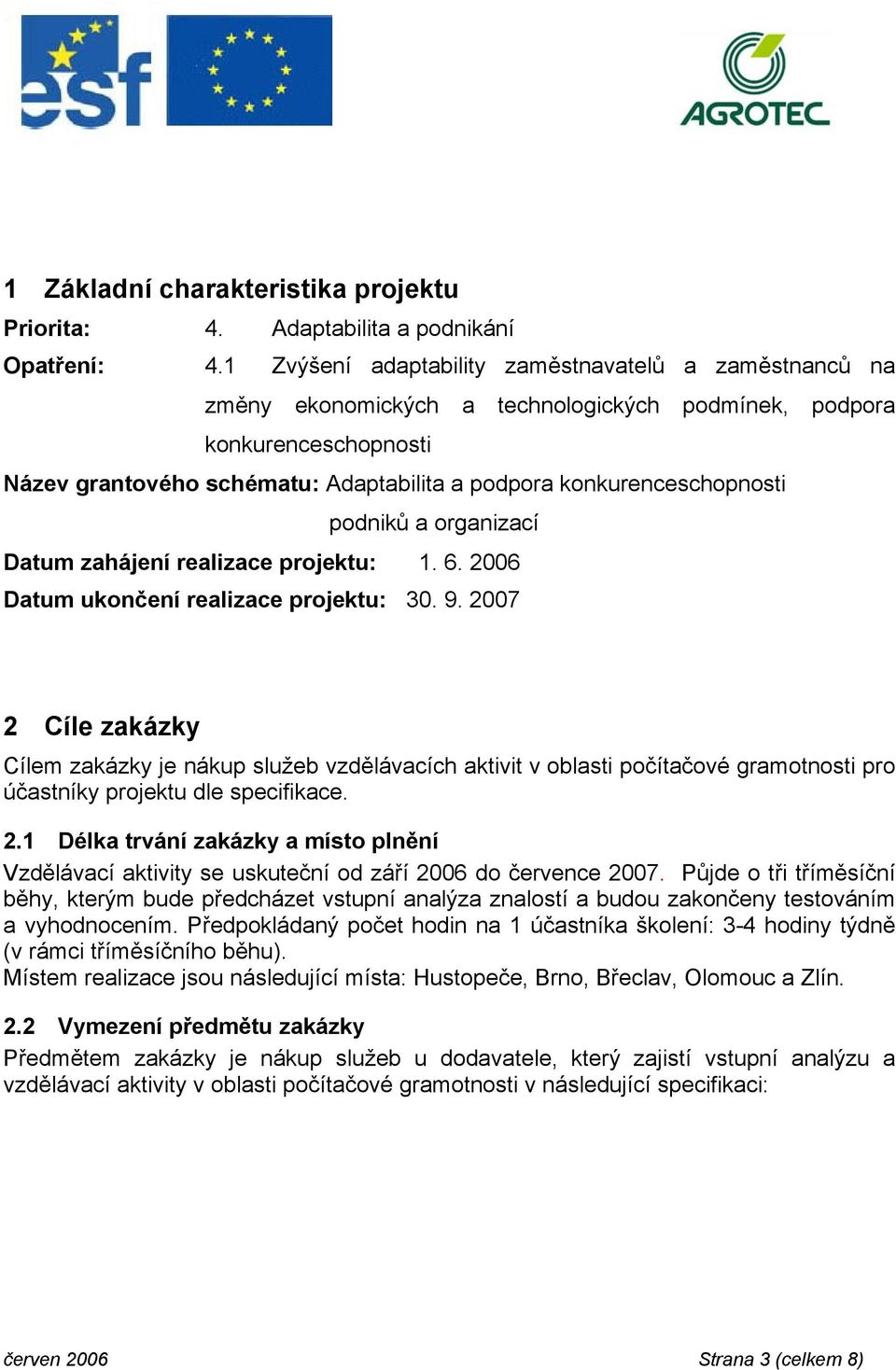 esf

AGROTEC

1 Základní charakteristika projektu

Priorita: 4. Adaptabilita a podnikání

Opatření: 4.1 Zvýšení adaptability zaměstnavatelů a zaměstnanců na změny ekonomických a technologických podmínek, podpora konkurenceschopnosti

Název grantového schématu: Adaptabilita a podpora konkurenceschopnosti podniků a organizací

Datum zahájení realizace projektu: 1. 6. 2006

Datum ukončení realizace projektu: 30. 9. 2007

2 Cíle zakázky

Cílem zakázky je nákup služeb vzdělávacích aktivit v oblasti počítačové gramotnosti pro účastníky projektu dle specifikace.

2.1 Délka trvání zakázky a místo plnění

Vzdělávací aktivity se uskuteční od září 2006 do července 2007. Půjde o tři tříměsíční běhy, kterým bude předcházet vstupní analýza znalostí a budou zakončeny testováním a vyhodnocením. Předpokládaný počet hodin na 1 účastníka školení: 3-4 hodiny týdně (v rámci tříměsíčního běhu).
Místem realizace jsou následující místa: Hustopeče, Brno, Břeclav, Olomouc a Zlín.

2.2 Vymezení předmětu zakázky

Předmětem zakázky je nákup služeb u dodavatele, který zajistí vstupní analýzu a vzdělávací aktivity v oblasti počítačové gramotnosti v následující specifikaci:

červen 2006

Strana 3 (celkem 8)